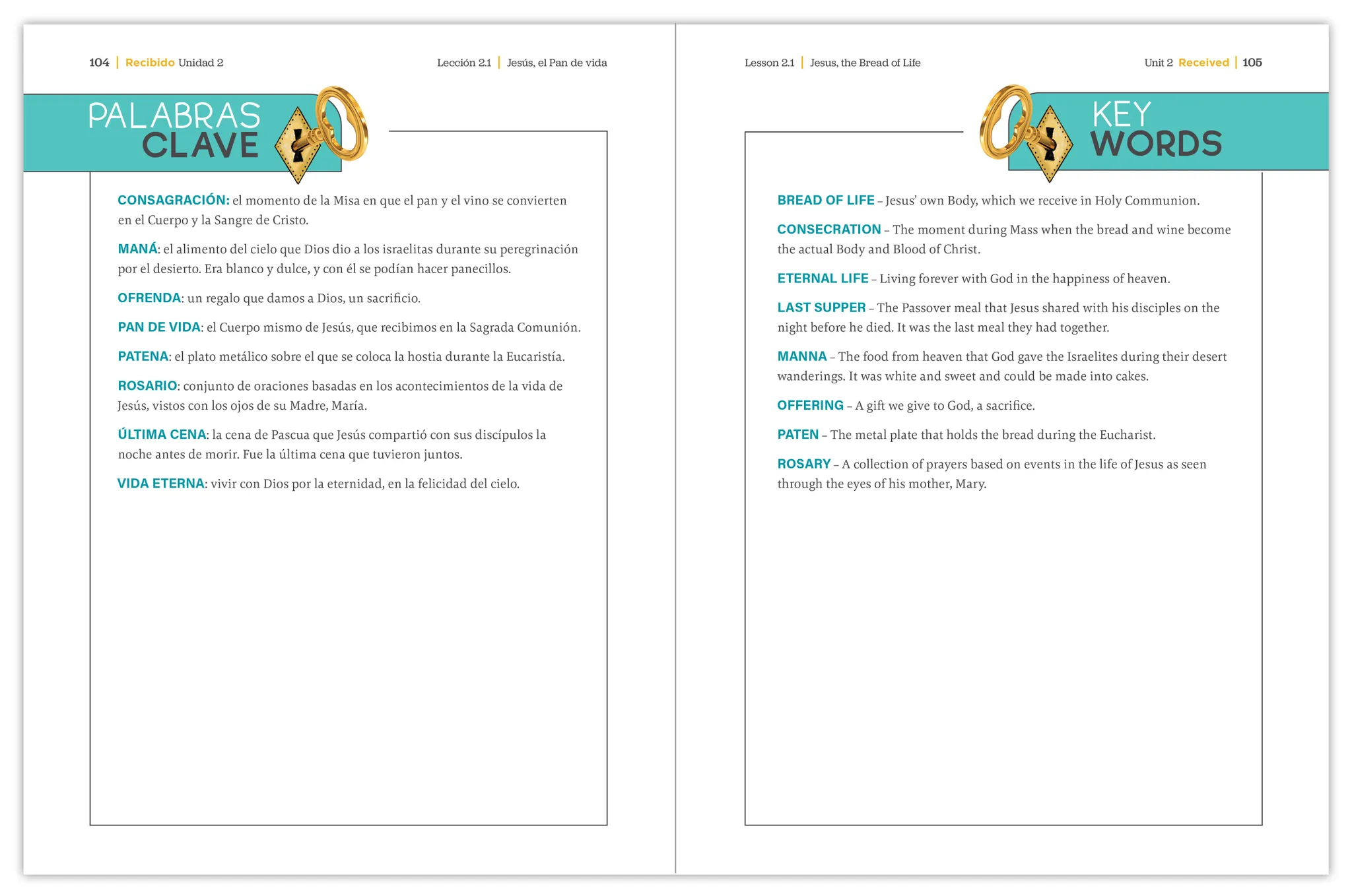 104 | Recibido Unidad 2

Lección 2.1 | Jesús, el Pan de vida

PALABRAS
CLAVE

CONSAGRACIÓN: el momento de la Misa en que el pan y el vino se convierten en el Cuerpo y la Sangre de Cristo.

MANÁ: el alimento del cielo que Dios dio a los israelitas durante su peregrinación por el desierto. Era blanco y dulce, y con él se podían hacer panecillos.

OFRENDA: un regalo que damos a Dios, un sacrificio.

PAN DE VIDA: el Cuerpo mismo de Jesús, que recibimos en la Sagrada Comunión.

PATENA: el plato metálico sobre el que se coloca la hostia durante la Eucaristía.

ROSARIO: conjunto de oraciones basadas en los acontecimientos de la vida de Jesús, vistos con los ojos de su Madre, María.

ÚLTIMA CENA: la cena de Pascua que Jesús compartió con sus discípulos la noche antes de morir. Fue la última cena que tuvieron juntos.

VIDA ETERNA: vivir con Dios por la eternidad, en la felicidad del cielo.

Lesson 2.1 | Jesus, the Bread of Life

Unit 2 Received | 105

KEY
WORDS

BREAD OF LIFE – Jesus' own Body, which we receive in Holy Communion.

CONSECRATION – The moment during Mass when the bread and wine become the actual Body and Blood of Christ.

ETERNAL LIFE – Living forever with God in the happiness of heaven.

LAST SUPPER – The Passover meal that Jesus shared with his disciples on the night before he died. It was the last meal they had together.

MANNA – The food from heaven that God gave the Israelites during their desert wanderings. It was white and sweet and could be made into cakes.

OFFERING – A gift we give to God, a sacrifice.

PATEN – The metal plate that holds the bread during the Eucharist.

ROSARY – A collection of prayers based on events in the life of Jesus as seen through the eyes of his mother, Mary.